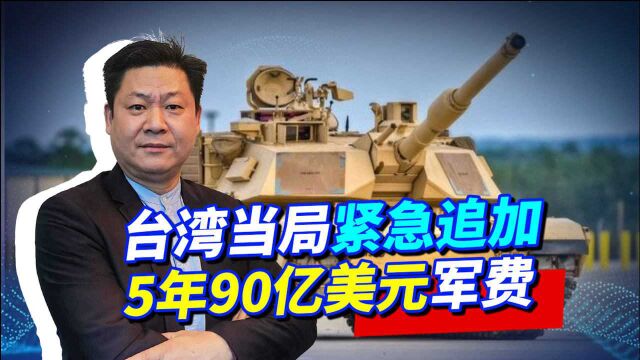 台湾当局紧急追加
5年90亿美元军费